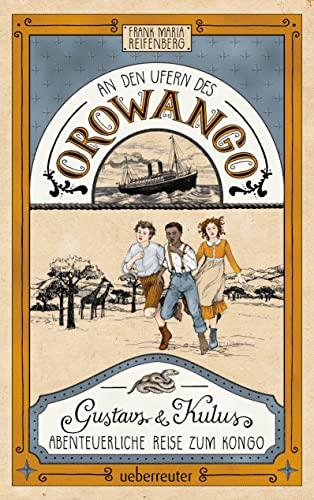 FRANK MARIA REIFENBERG

AN DEN UFERN DES

OROWANGO

Gustavs & Kulus

ABENTEUERLICHE REISE ZUM KONGO

ueberreuter